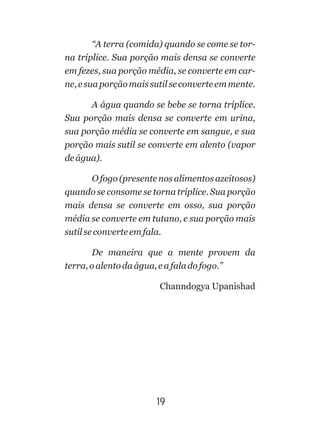 “A terra (comida) quando se come se torna tríplice. Sua porção mais densa se converte em fezes, sua porção média, se converte em carne, e sua porção mais sutil se converte em mente.

A água quando se bebe se torna tríplice. Sua porção mais densa se converte em urina, sua porção média se converte em sangue, e sua porção mais sutil se converte em alento (vapor de água).

O fogo (presente nos alimentos azeitosos) quando se consome se torna tríplice. Sua porção mais densa se converte em osso, sua porção média se converte em tutano, e sua porção mais sutil se converte em fala.

De maneira que a mente provem da terra, o alento da água, e a fala do fogo.”

Channdogya Upanishad

19